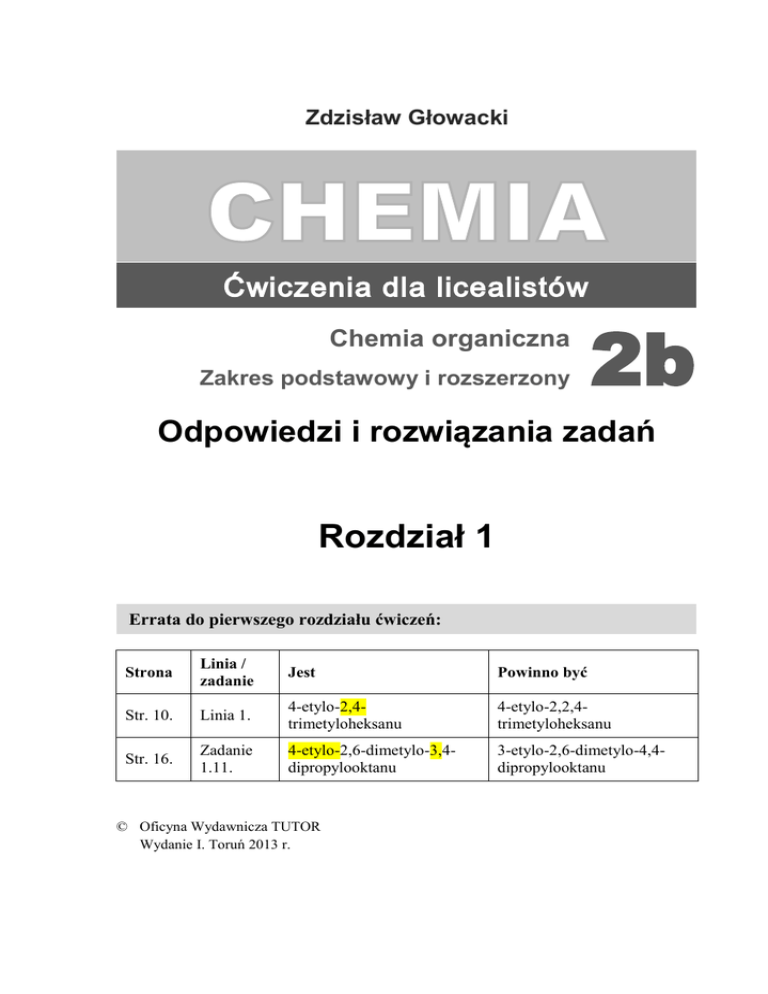 Zdzisław Głowacki

CHEMIA

Ćwiczenia dla licealistów

Chemia organiczna
Zakres podstawowy i rozszerzony

2b

Odpowiedzi i rozwiązania zadań

Rozdział 1

Errata do pierwszego rozdziału ćwiczeń:

| Strona | Linia / zadanie | Jest | Powinno być |
|---|---|---|---|
| Str. 10. | Linia 1. | 4-etylo-2,4-trimetyloheksanu | 4-etylo-2,2,4-trimetyloheksanu |
| Str. 16. | Zadanie 1.11. | 4-etylo-2,6-dimetylo-3,4-dipropylooktanu | 3-etylo-2,6-dimetylo-4,4-dipropylooktanu |

© Oficyna Wydawnicza TUTOR
Wydanie I. Toruń 2013 r.